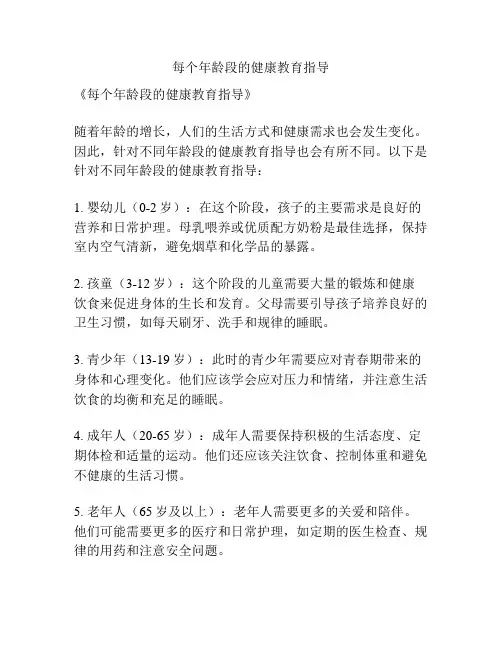 每个年龄段的健康教育指导

《每个年龄段的健康教育指导》

随着年龄的增长，人们的生活方式和健康需求也会发生变化。因此，针对不同年龄段的健康教育指导也会有所不同。以下是针对不同年龄段的健康教育指导：

1. 婴幼儿（0-2 岁）：在这个阶段，孩子的主要需求是良好的营养和日常护理。母乳喂养或优质配方奶粉是最佳选择，保持室内空气清新，避免烟草和化学品的暴露。

2. 孩童（3-12 岁）：这个阶段的儿童需要大量的锻炼和健康饮食来促进身体的生长和发育。父母需要引导孩子培养良好的卫生习惯，如每天刷牙、洗手和规律的睡眠。

3. 青少年（13-19 岁）：此时的青少年需要应对青春期带来的身体和心理变化。他们应该学会应对压力和情绪，并注意生活饮食的均衡和充足的睡眠。

4. 成年人（20-65 岁）：成年人需要保持积极的生活态度、定期体检和适量的运动。他们还应该关注饮食、控制体重和避免不健康的生活习惯。

5. 老年人（65 岁及以上）：老年人需要更多的关爱和陪伴。他们可能需要更多的医疗和日常护理，如定期的医生检查、规律的用药和注意安全问题。